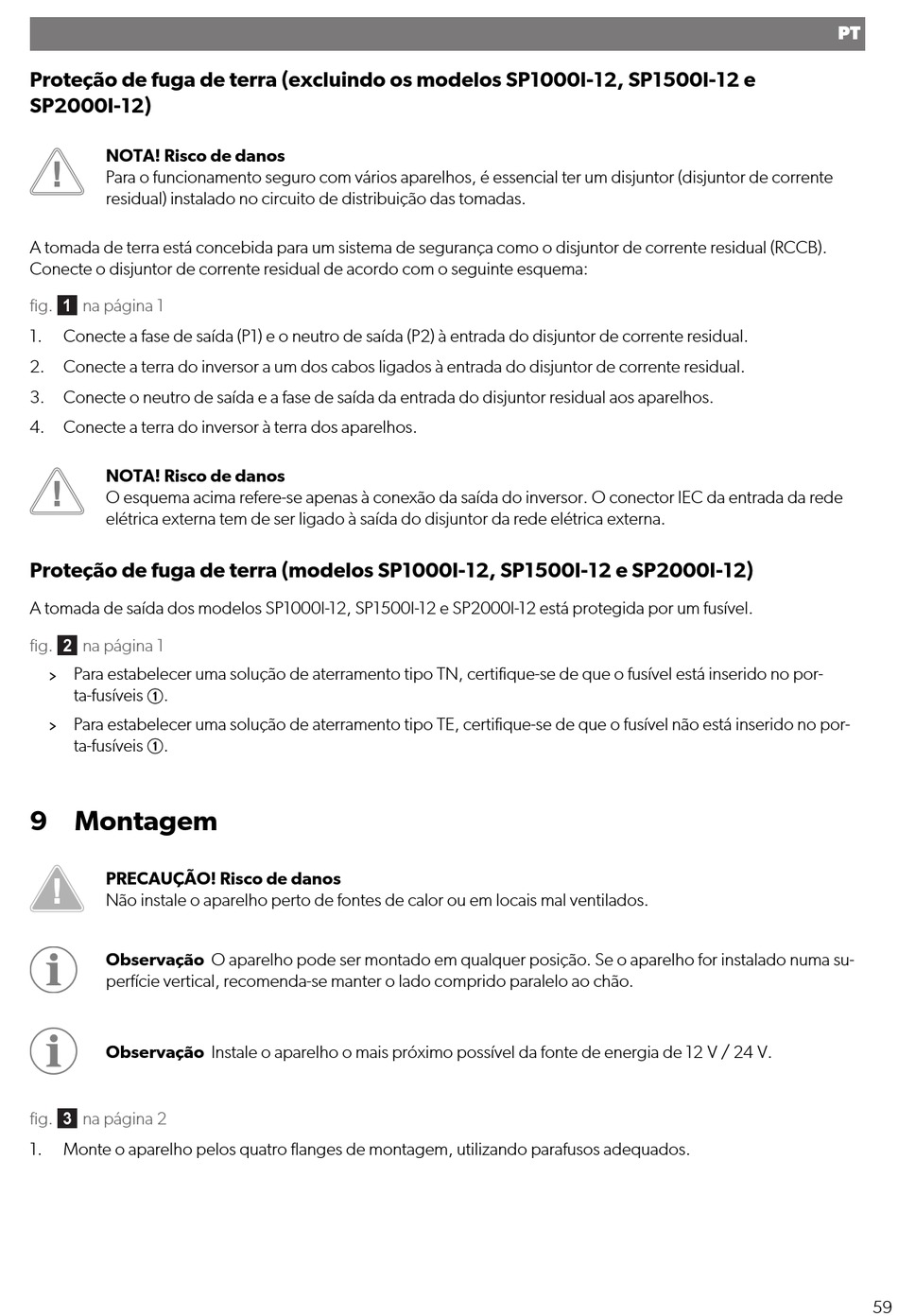 PT

Proteção de fuga de terra (excluindo os modelos SP1000I-12, SP1500I-12 e SP2000I-12)

NOTA! Risco de danos
Para o funcionamento seguro com vários aparelhos, é essencial ter um disjuntor (disjuntor de corrente residual) instalado no circuito de distribuição das tomadas.

A tomada de terra está concebida para um sistema de segurança como o disjuntor de corrente residual (RCCB). Conecte o disjuntor de corrente residual de acordo com o seguinte esquema:

fig. 1 na página 1

1. Conecte a fase de saída (P1) e o neutro de saída (P2) à entrada do disjuntor de corrente residual.
2. Conecte a terra do inversor a um dos cabos ligados à entrada do disjuntor de corrente residual.
3. Conecte o neutro de saída e a fase de saída da entrada do disjuntor residual aos aparelhos.
4. Conecte a terra do inversor à terra dos aparelhos.

NOTA! Risco de danos
O esquema acima refere-se apenas à conexão da saída do inversor. O conector IEC da entrada da rede elétrica externa tem de ser ligado à saída do disjuntor da rede elétrica externa.

Proteção de fuga de terra (modelos SP1000I-12, SP1500I-12 e SP2000I-12)

A tomada de saída dos modelos SP1000I-12, SP1500I-12 e SP2000I-12 está protegida por um fusível.

fig. 2 na página 1

> Para estabelecer uma solução de aterramento tipo TN, certifique-se de que o fusível está inserido no porta-fusíveis ①.
> Para estabelecer uma solução de aterramento tipo TE, certifique-se de que o fusível não está inserido no porta-fusíveis ①.

9 Montagem

PRECAUÇÃO! Risco de danos
Não instale o aparelho perto de fontes de calor ou em locais mal ventilados.

Observação O aparelho pode ser montado em qualquer posição. Se o aparelho for instalado numa superfície vertical, recomenda-se manter o lado comprido paralelo ao chão.

Observação Instale o aparelho o mais próximo possível da fonte de energia de 12 V / 24 V.

fig. 3 na página 2

1. Monte o aparelho pelos quatro flanges de montagem, utilizando parafusos adequados.

59